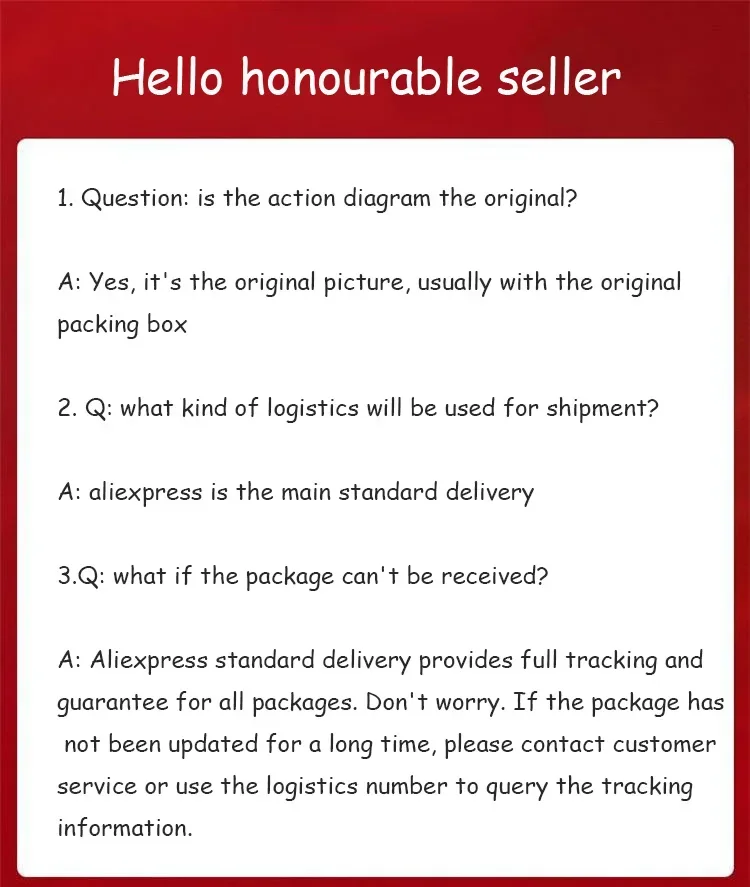 Hello honourable seller

1. Question: is the action diagram the original?

A: Yes, it's the original picture, usually with the original packing box

2. Q: what kind of logistics will be used for shipment?

A: aliexpress is the main standard delivery

3.Q: what if the package can't be received?

A: Aliexpress standard delivery provides full tracking and guarantee for all packages. Don't worry. If the package has not been updated for a long time, please contact customer service or use the logistics number to query the tracking information.